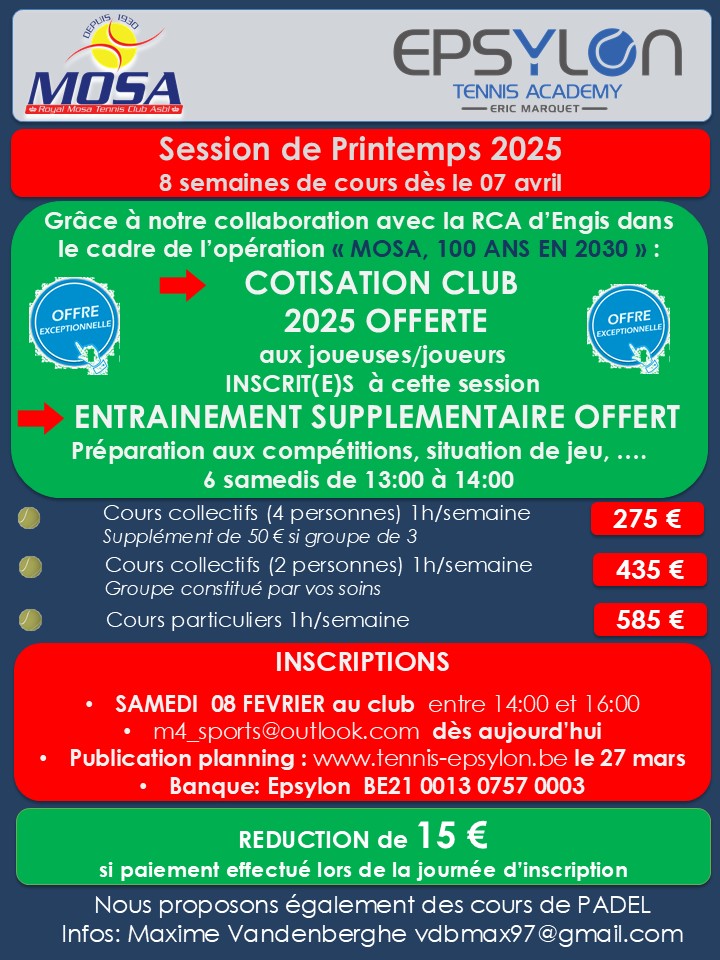 DEPUIS 1930
MOSA
Royal Mosa Tennis Club Asbl

EPSYLON
TENNIS ACADEMY
ERIC MARQUET

Session de Printemps 2025
8 semaines de cours dès le 07 avril

Grâce à notre collaboration avec la RCA d'Engis dans le cadre de l'opération « MOSA, 100 ANS EN 2030 » :

OFFRE EXCEPTIONNELLE

COTISATION CLUB 2025 OFFERTE
aux joueuses/joueurs INSCRIT(E)S à cette session

OFFRE EXCEPTIONNELLE

ENTRAINEMENT SUPPLEMENTAIRE OFFERT
Préparation aux compétitions, situation de jeu, ….
6 samedis de 13:00 à 14:00

Cours collectifs (4 personnes) 1h/semaine
Supplément de 50 € si groupe de 3
275 €

Cours collectifs (2 personnes) 1h/semaine
Groupe constitué par vos soins
435 €

Cours particuliers 1h/semaine
585 €

INSCRIPTIONS

• SAMEDI 08 FEVRIER au club entre 14:00 et 16:00
• m4_sports@outlook.com dès aujourd'hui
• Publication planning : www.tennis-epsylon.be le 27 mars
• Banque: Epsylon BE21 0013 0757 0003

REDUCTION de 15 €
si paiement effectué lors de la journée d'inscription

Nous proposons également des cours de PADEL
Infos: Maxime Vandenberghe vdbmax97@gmail.com